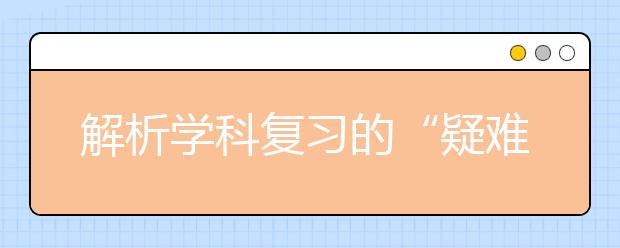 解析学科复习的“疑难